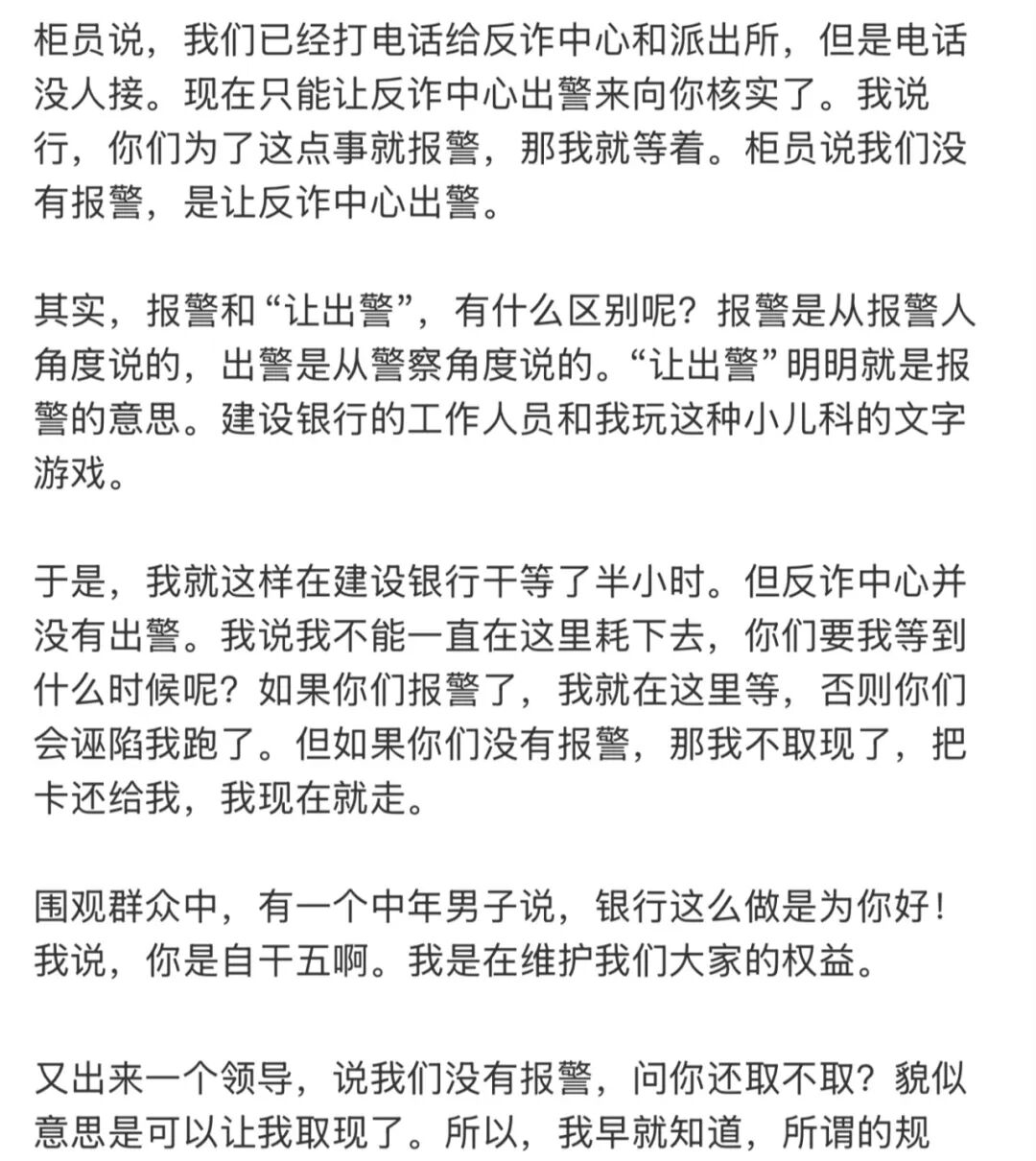 柜员说，我们已经打电话给反诈中心和派出所，但是电话没人接。现在只能让反诈中心出警来向你核实了。我说行，你们为了这点事就报警，那我就等着。柜员说我们没有报警，是让反诈中心出警。

其实，报警和“让出警”，有什么区别呢？报警是从报警人角度说的，出警是从警察角度说的。“让出警”明明就是报警的意思。建设银行的工作人员和我玩这种小儿科的文字游戏。

于是，我就这样在建设银行干等了半小时。但反诈中心并没有出警。我说我不能一直在这里耗下去，你们要我等到什么时候呢？如果你们报警了，我就在这里等，否则你们会诬陷我跑了。但如果你们没有报警，那我不取现了，把卡还给我，我现在就走。

围观群众中，有一个中年男子说，银行这么做是为你好！我说，你是自干五啊。我是在维护我们大家的权益。

又出来一个领导，说我们没有报警，问你还取不取？貌似意思是可以让我取现了。所以，我早就知道，所谓的规